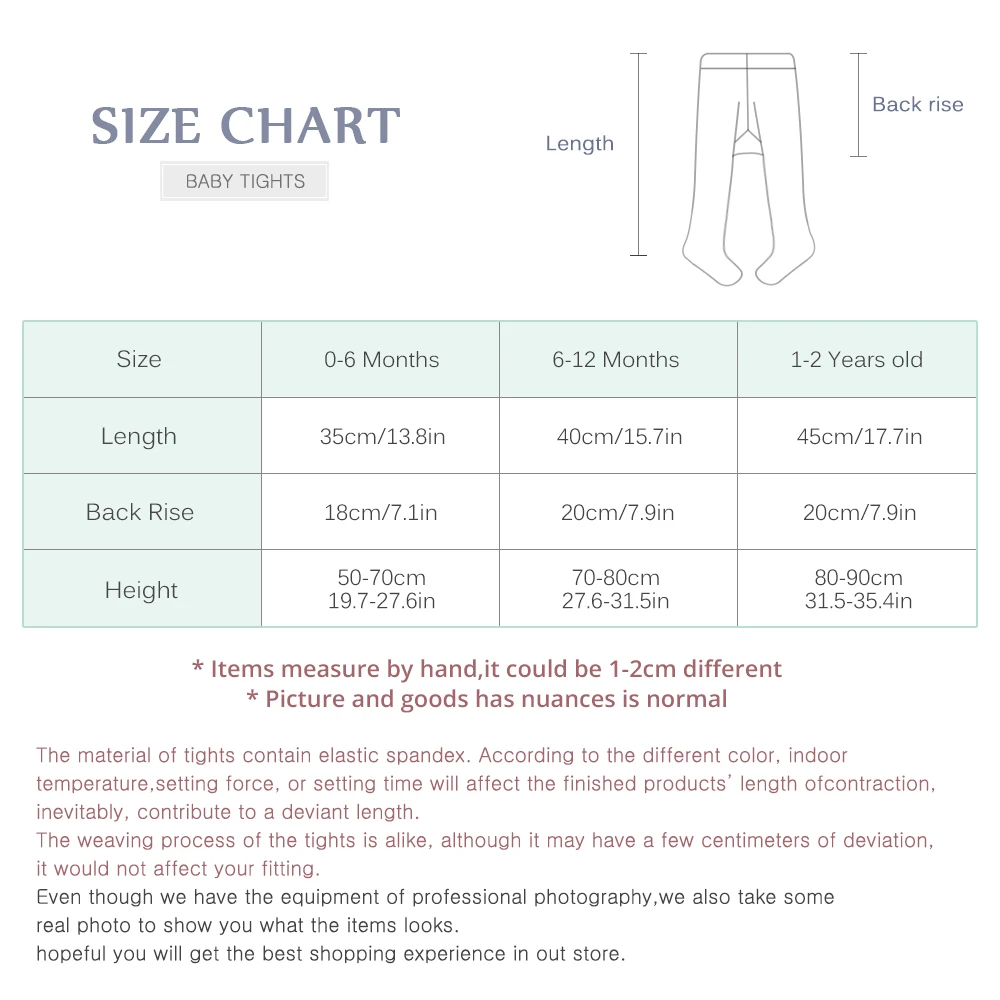 SIZE CHART
BABY TIGHTS

Length
Back rise

| Size | 0-6 Months | 6-12 Months | 1-2 Years old |
|---|---|---|---|
| Length | 35cm/13.8in | 40cm/15.7in | 45cm/17.7in |
| Back Rise | 18cm/7.1in | 20cm/7.9in | 20cm/7.9in |
| Height | 50-70cm 19.7-27.6in | 70-80cm 27.6-31.5in | 80-90cm 31.5-35.4in |

* Items measure by hand,it could be 1-2cm different
* Picture and goods has nuances is normal

The material of tights contain elastic spandex. According to the different color, indoor temperature,setting force, or setting time will affect the finished products' length ofcontraction, inevitably, contribute to a deviant length.
The weaving process of the tights is alike, although it may have a few centimeters of deviation, it would not affect your fitting.
Even though we have the equipment of professional photography,we also take some real photo to show you what the items looks.
hopeful you will get the best shopping experience in out store.